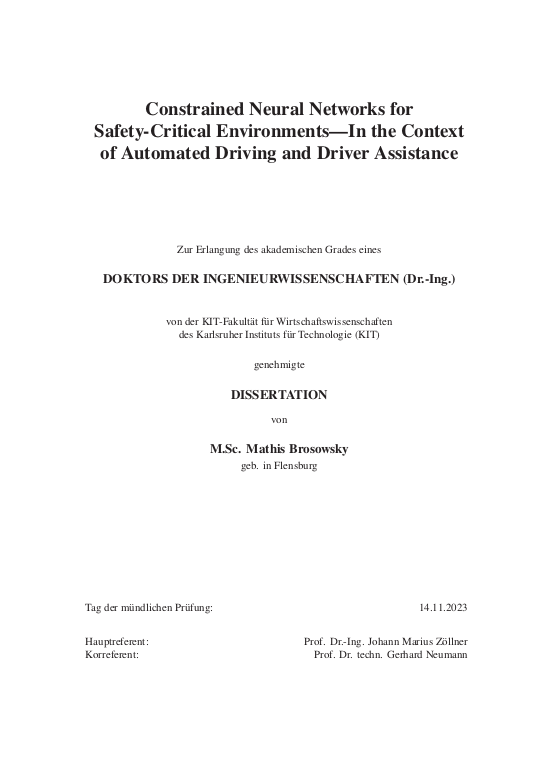 Constrained Neural Networks for Safety-Critical Environments—In the Context of Automated Driving and Driver Assistance

Zur Erlangung des akademischen Grades eines

DOKTORS DER INGENIEURWISSENSCHAFTEN (Dr.-Ing.)

von der KIT-Fakultät für Wirtschaftswissenschaften
des Karlsruher Instituts für Technologie (KIT)

genehmigte

DISSERTATION

von

M.Sc. Mathis Brosowsky
geb. in Flensburg

Tag der mündlichen Prüfung: 14.11.2023

Hauptreferent: Prof. Dr.-Ing. Johann Marius Zöllner
Korreferent: Prof. Dr. techn. Gerhard Neumann